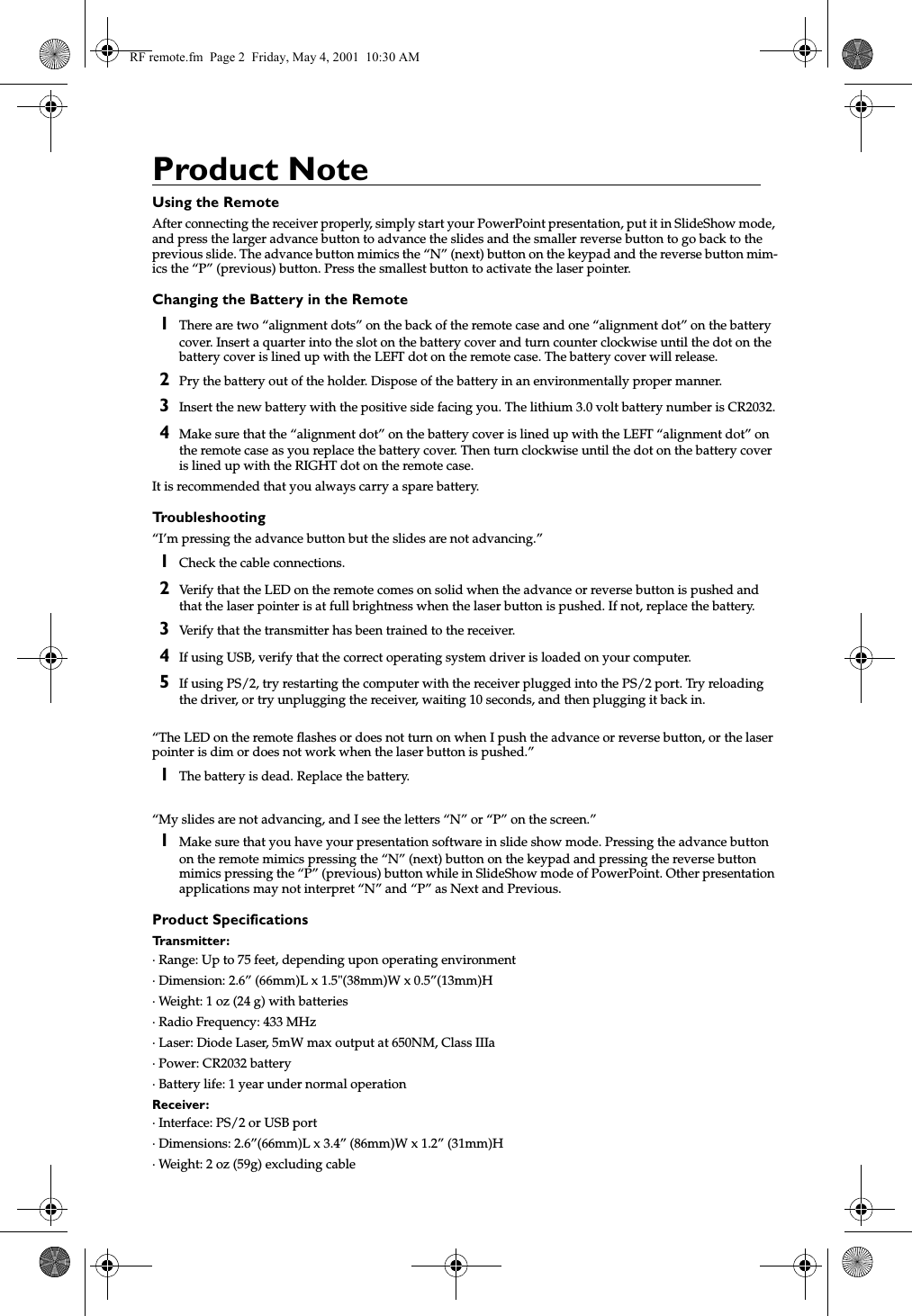 RF remote.fm Page 2 Friday, May 4, 2001 10:30 AM

Product Note

Using the Remote

After connecting the receiver properly, simply start your PowerPoint presentation, put it in SlideShow mode, and press the larger advance button to advance the slides and the smaller reverse button to go back to the previous slide. The advance button mimics the “N” (next) button on the keypad and the reverse button mimics the “P” (previous) button. Press the smallest button to activate the laser pointer.

Changing the Battery in the Remote

1 There are two “alignment dots” on the back of the remote case and one “alignment dot” on the battery cover. Insert a quarter into the slot on the battery cover and turn counter clockwise until the dot on the battery cover is lined up with the LEFT dot on the remote case. The battery cover will release.

2 Pry the battery out of the holder. Dispose of the battery in an environmentally proper manner.

3 Insert the new battery with the positive side facing you. The lithium 3.0 volt battery number is CR2032.

4 Make sure that the “alignment dot” on the battery cover is lined up with the LEFT “alignment dot” on the remote case as you replace the battery cover. Then turn clockwise until the dot on the battery cover is lined up with the RIGHT dot on the remote case.

It is recommended that you always carry a spare battery.

Troubleshooting

“I’m pressing the advance button but the slides are not advancing.”

1 Check the cable connections.

2 Verify that the LED on the remote comes on solid when the advance or reverse button is pushed and that the laser pointer is at full brightness when the laser button is pushed. If not, replace the battery.

3 Verify that the transmitter has been trained to the receiver.

4 If using USB, verify that the correct operating system driver is loaded on your computer.

5 If using PS/2, try restarting the computer with the receiver plugged into the PS/2 port. Try reloading the driver, or try unplugging the receiver, waiting 10 seconds, and then plugging it back in.

“The LED on the remote flashes or does not turn on when I push the advance or reverse button, or the laser pointer is dim or does not work when the laser button is pushed.”

1 The battery is dead. Replace the battery.

“My slides are not advancing, and I see the letters “N” or “P” on the screen.”

1 Make sure that you have your presentation software in slide show mode. Pressing the advance button on the remote mimics pressing the “N” (next) button on the keypad and pressing the reverse button mimics pressing the “P” (previous) button while in SlideShow mode of PowerPoint. Other presentation applications may not interpret “N” and “P” as Next and Previous.

Product Specifications

Transmitter:

· Range: Up to 75 feet, depending upon operating environment

· Dimension: 2.6” (66mm)L x 1.5"(38mm)W x 0.5”(13mm)H

· Weight: 1 oz (24 g) with batteries

· Radio Frequency: 433 MHz

· Laser: Diode Laser, 5mW max output at 650NM, Class IIIa

· Power: CR2032 battery

· Battery life: 1 year under normal operation

Receiver:

· Interface: PS/2 or USB port

· Dimensions: 2.6”(66mm)L x 3.4” (86mm)W x 1.2” (31mm)H

· Weight: 2 oz (59g) excluding cable